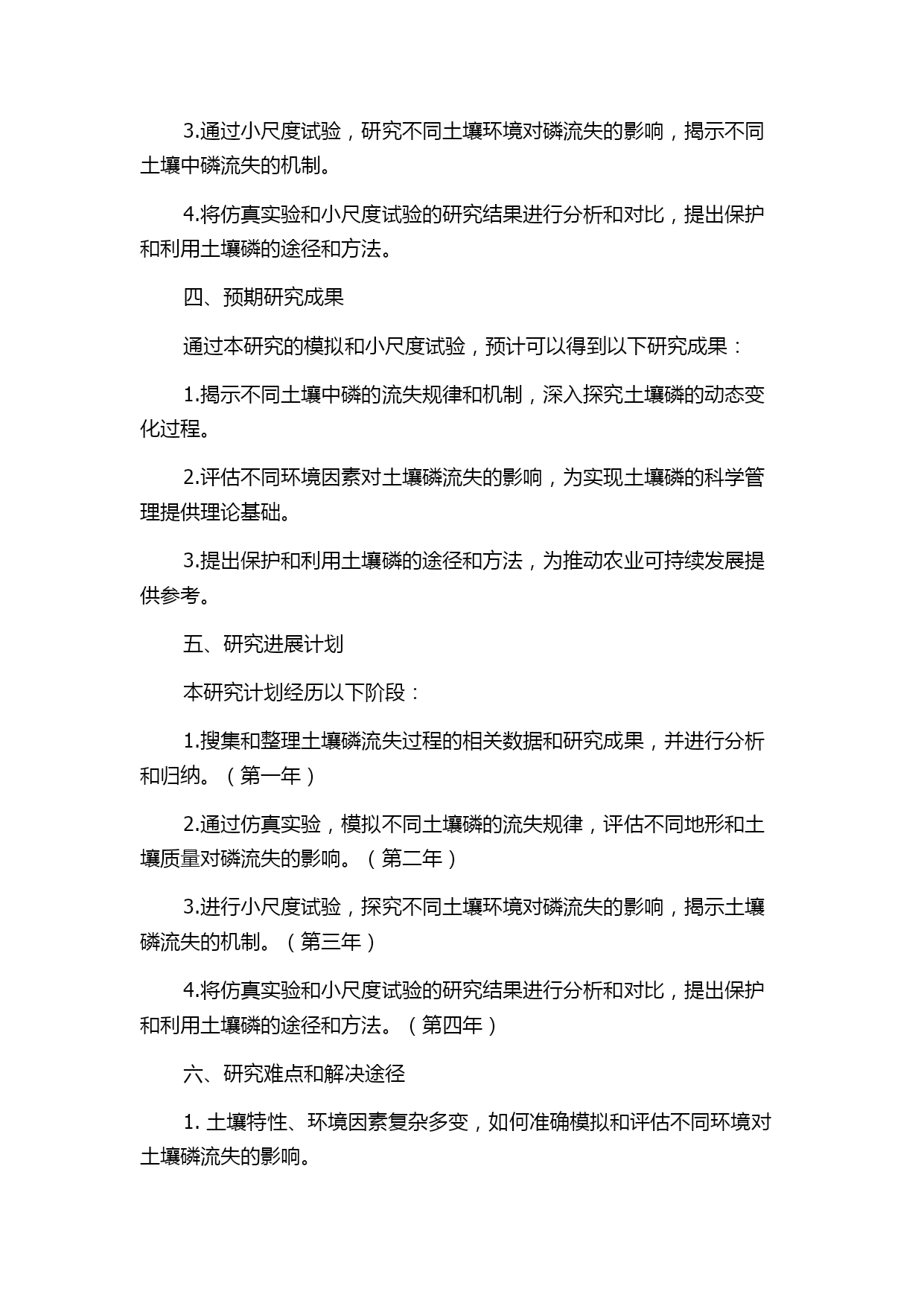 3.通过小尺度试验，研究不同土壤环境对磷流失的影响，揭示不同土壤中磷流失的机制。

4.将仿真实验和小尺度试验的研究结果进行分析和对比，提出保护和利用土壤磷的途径和方法。

四、预期研究成果

通过本研究的模拟和小尺度试验，预计可以得到以下研究成果：

1.揭示不同土壤中磷的流失规律和机制，深入探究土壤磷的动态变化过程。

2.评估不同环境因素对土壤磷流失的影响，为实现土壤磷的科学管理提供理论基础。

3.提出保护和利用土壤磷的途径和方法，为推动农业可持续发展提供参考。

五、研究进展计划

本研究计划经历以下阶段：

1.搜集和整理土壤磷流失过程的相关数据和研究成果，并进行分析和归纳。（第一年）

2.通过仿真实验，模拟不同土壤磷的流失规律，评估不同地形和土壤质量对磷流失的影响。（第二年）

3.进行小尺度试验，探究不同土壤环境对磷流失的影响，揭示土壤磷流失的机制。（第三年）

4.将仿真实验和小尺度试验的研究结果进行分析和对比，提出保护和利用土壤磷的途径和方法。（第四年）

六、研究难点和解决途径

1. 土壤特性、环境因素复杂多变，如何准确模拟和评估不同环境对土壤磷流失的影响。